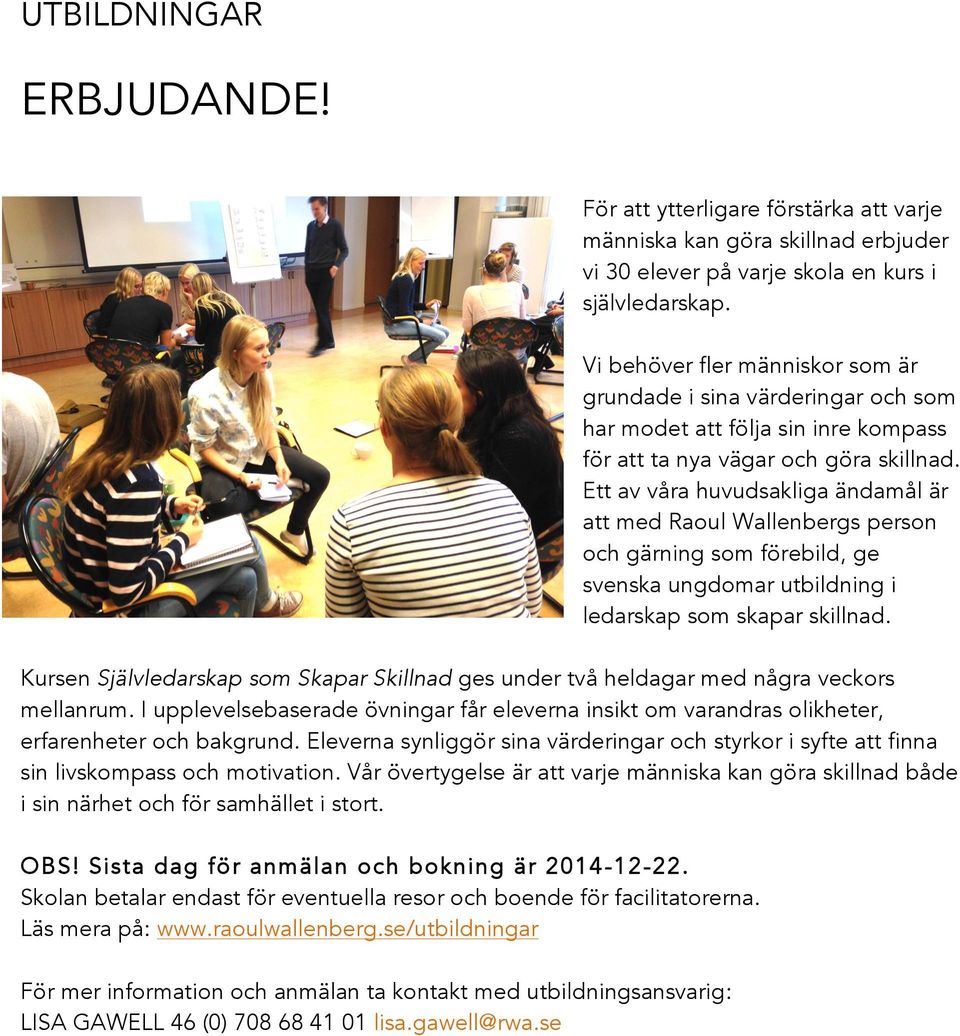 UTBILDNINGAR

ERBJUDANDE!

För att ytterligare förstärka att varje människa kan göra skillnad erbjuder vi 30 elever på varje skola en kurs i självledarskap.

Vi behöver fler människor som är grundade i sina värderingar och som har modet att följa sin inre kompass för att ta nya vägar och göra skillnad. Ett av våra huvudsakliga ändamål är att med Raoul Wallenbergs person och gärning som förebild, ge svenska ungdomar utbildning i ledarskap som skapar skillnad.

Kursen Självledarskap som Skapar Skillnad ges under två heldagar med några veckors mellanrum. I upplevelsebaserade övningar får eleverna insikt om varandras olikheter, erfarenheter och bakgrund. Eleverna synliggör sina värderingar och styrkor i syfte att finna sin livskompass och motivation. Vår övertygelse är att varje människa kan göra skillnad både i sin närhet och för samhället i stort.

OBS! Sista dag för anmälan och bokning är 2014-12-22.
Skolan betalar endast för eventuella resor och boende för facilitatorerna.
Läs mera på: www.raoulwallenberg.se/utbildningar

För mer information och anmälan ta kontakt med utbildningsansvarig:
LISA GAWELL 46 (0) 708 68 41 01 lisa.gawell@rwa.se